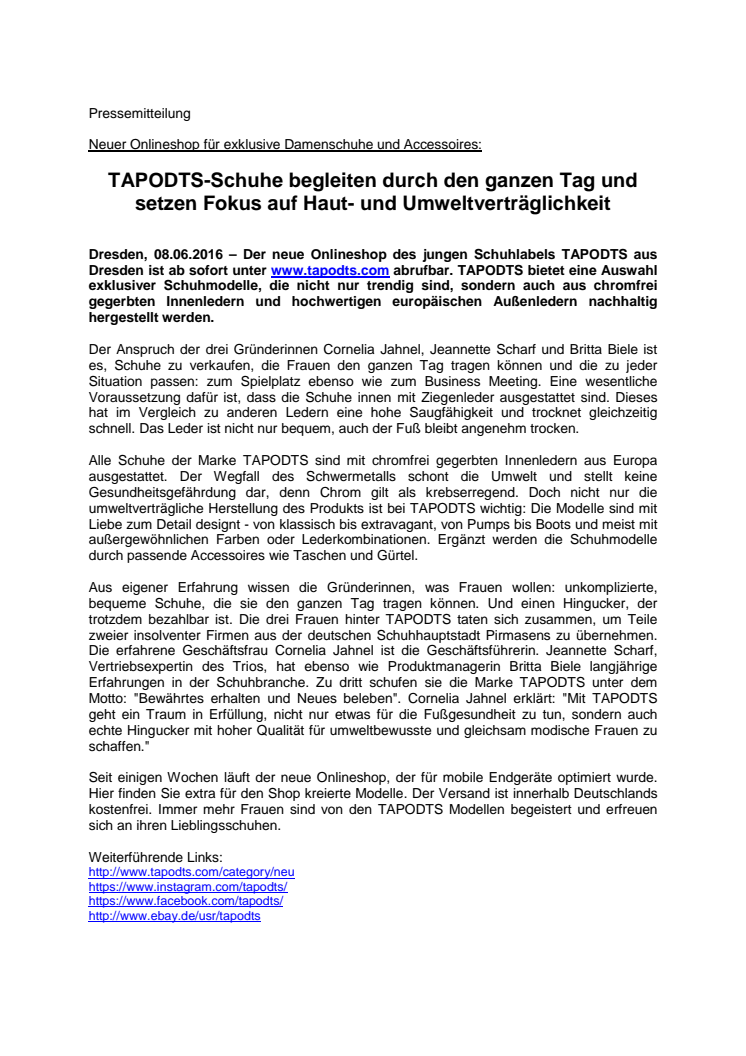 Pressemitteilung

Neuer Onlineshop für exklusive Damenschuhe und Accessoires:

TAPODTS-Schuhe begleiten durch den ganzen Tag und setzen Fokus auf Haut- und Umweltverträglichkeit

Dresden, 08.06.2016 – Der neue Onlineshop des jungen Schuhlabels TAPODTS aus Dresden ist ab sofort unter www.tapodts.com abrufbar. TAPODTS bietet eine Auswahl exklusiver Schuhmodelle, die nicht nur trendig sind, sondern auch aus chromfrei gegerbten Innenledern und hochwertigen europäischen Außenledern nachhaltig hergestellt werden.

Der Anspruch der drei Gründerinnen Cornelia Jahnel, Jeannette Scharf und Britta Biele ist es, Schuhe zu verkaufen, die Frauen den ganzen Tag tragen können und die zu jeder Situation passen: zum Spielplatz ebenso wie zum Business Meeting. Eine wesentliche Voraussetzung dafür ist, dass die Schuhe innen mit Ziegenleder ausgestattet sind. Dieses hat im Vergleich zu anderen Ledern eine hohe Saugfähigkeit und trocknet gleichzeitig schnell. Das Leder ist nicht nur bequem, auch der Fuß bleibt angenehm trocken.

Alle Schuhe der Marke TAPODTS sind mit chromfrei gegerbten Innenledern aus Europa ausgestattet. Der Wegfall des Schwermetalls schont die Umwelt und stellt keine Gesundheitsgefährdung dar, denn Chrom gilt als krebserregend. Doch nicht nur die umweltverträgliche Herstellung des Produkts ist bei TAPODTS wichtig: Die Modelle sind mit Liebe zum Detail designt - von klassisch bis extravagant, von Pumps bis Boots und meist mit außergewöhnlichen Farben oder Lederkombinationen. Ergänzt werden die Schuhmodelle durch passende Accessoires wie Taschen und Gürtel.

Aus eigener Erfahrung wissen die Gründerinnen, was Frauen wollen: unkomplizierte, bequeme Schuhe, die sie den ganzen Tag tragen können. Und einen Hingucker, der trotzdem bezahlbar ist. Die drei Frauen hinter TAPODTS taten sich zusammen, um Teile zweier insolventer Firmen aus der deutschen Schuhhauptstadt Pirmasens zu übernehmen. Die erfahrene Geschäftsfrau Cornelia Jahnel ist die Geschäftsführerin. Jeannette Scharf, Vertriebsexpertin des Trios, hat ebenso wie Produktmanagerin Britta Biele langjährige Erfahrungen in der Schuhbranche. Zu dritt schufen sie die Marke TAPODTS unter dem Motto: "Bewährtes erhalten und Neues beleben". Cornelia Jahnel erklärt: "Mit TAPODTS geht ein Traum in Erfüllung, nicht nur etwas für die Fußgesundheit zu tun, sondern auch echte Hingucker mit hoher Qualität für umweltbewusste und gleichsam modische Frauen zu schaffen."

Seit einigen Wochen läuft der neue Onlineshop, der für mobile Endgeräte optimiert wurde. Hier finden Sie extra für den Shop kreierte Modelle. Der Versand ist innerhalb Deutschlands kostenfrei. Immer mehr Frauen sind von den TAPODTS Modellen begeistert und erfreuen sich an ihren Lieblingsschuhen.

Weiterführende Links:
http://www.tapodts.com/category/neu
https://www.instagram.com/tapodts/
https://www.facebook.com/tapodts/
http://www.ebay.de/usr/tapodts